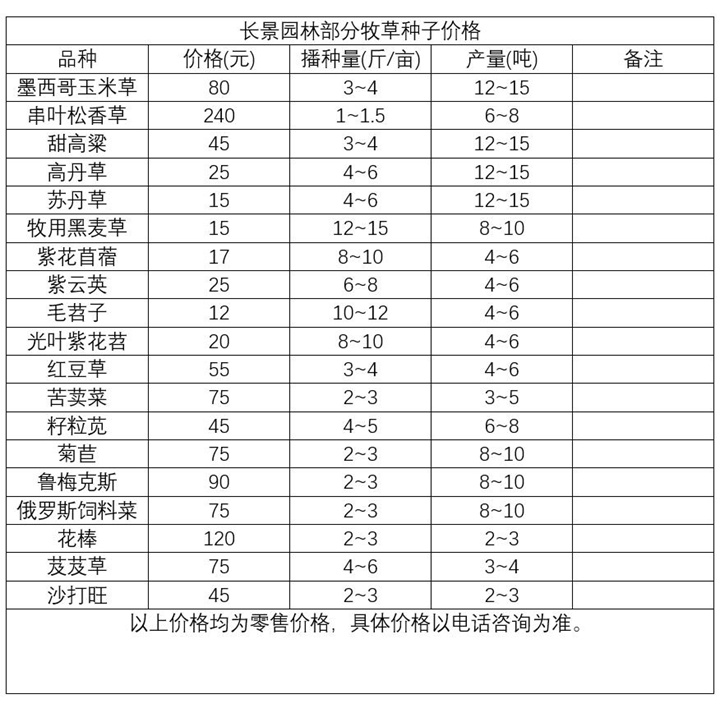 长景园林部分牧草种子价格

| 品种 | 价格(元) | 播种量(斤/亩) | 产量(吨) | 备注 |
|---|---|---|---|---|
| 墨西哥玉米草 | 80 | 3~4 | 12~15 | |
| 串叶松香草 | 240 | 1~1.5 | 6~8 | |
| 甜高粱 | 45 | 3~4 | 12~15 | |
| 高丹草 | 25 | 4~6 | 12~15 | |
| 苏丹草 | 15 | 4~6 | 12~15 | |
| 牧用黑麦草 | 15 | 12~15 | 8~10 | |
| 紫花苜蓿 | 17 | 8~10 | 4~6 | |
| 紫云英 | 25 | 6~8 | 4~6 | |
| 毛苕子 | 12 | 10~12 | 4~6 | |
| 光叶紫花苕 | 20 | 8~10 | 4~6 | |
| 红豆草 | 55 | 3~4 | 4~6 | |
| 苦荬菜 | 75 | 2~3 | 3~5 | |
| 籽粒苋 | 45 | 4~5 | 6~8 | |
| 菊苣 | 75 | 2~3 | 8~10 | |
| 鲁梅克斯 | 90 | 2~3 | 8~10 | |
| 俄罗斯饲料菜 | 75 | 2~3 | 8~10 | |
| 花棒 | 120 | 2~3 | 2~3 | |
| 芨芨草 | 75 | 4~6 | 3~4 | |
| 沙打旺 | 45 | 2~3 | 2~3 | |

以上价格均为零售价格，具体价格以电话咨询为准。